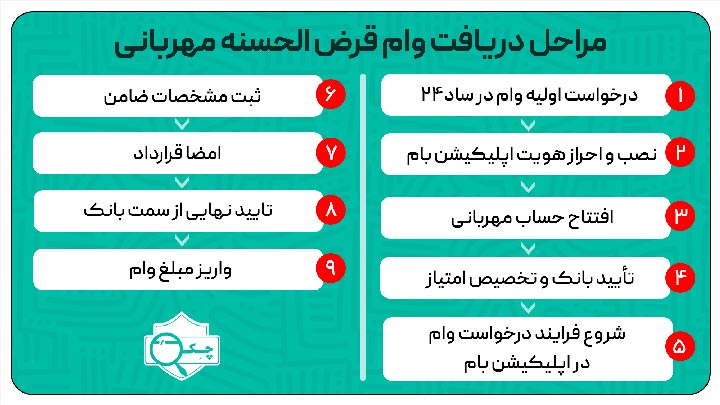 مراحل دریافت وام قرض الحسنه مهربانی

۱ درخواست اولیه وام در ساد۲۴

۲ نصب و احراز هویت اپلیکیشن بام

۳ افتتاح حساب مهربانی

۴ تأیید بانک و تخصیص امتیاز

۵ شروع فرایند درخواست وام در اپلیکیشن بام

۶ ثبت مشخصات ضامن

۷ امضا قرارداد

۸ تایید نهایی از سمت بانک

۹ واریز مبلغ وام

چک